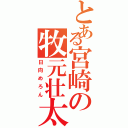 とある宮崎の牧元壮太

日向めろん